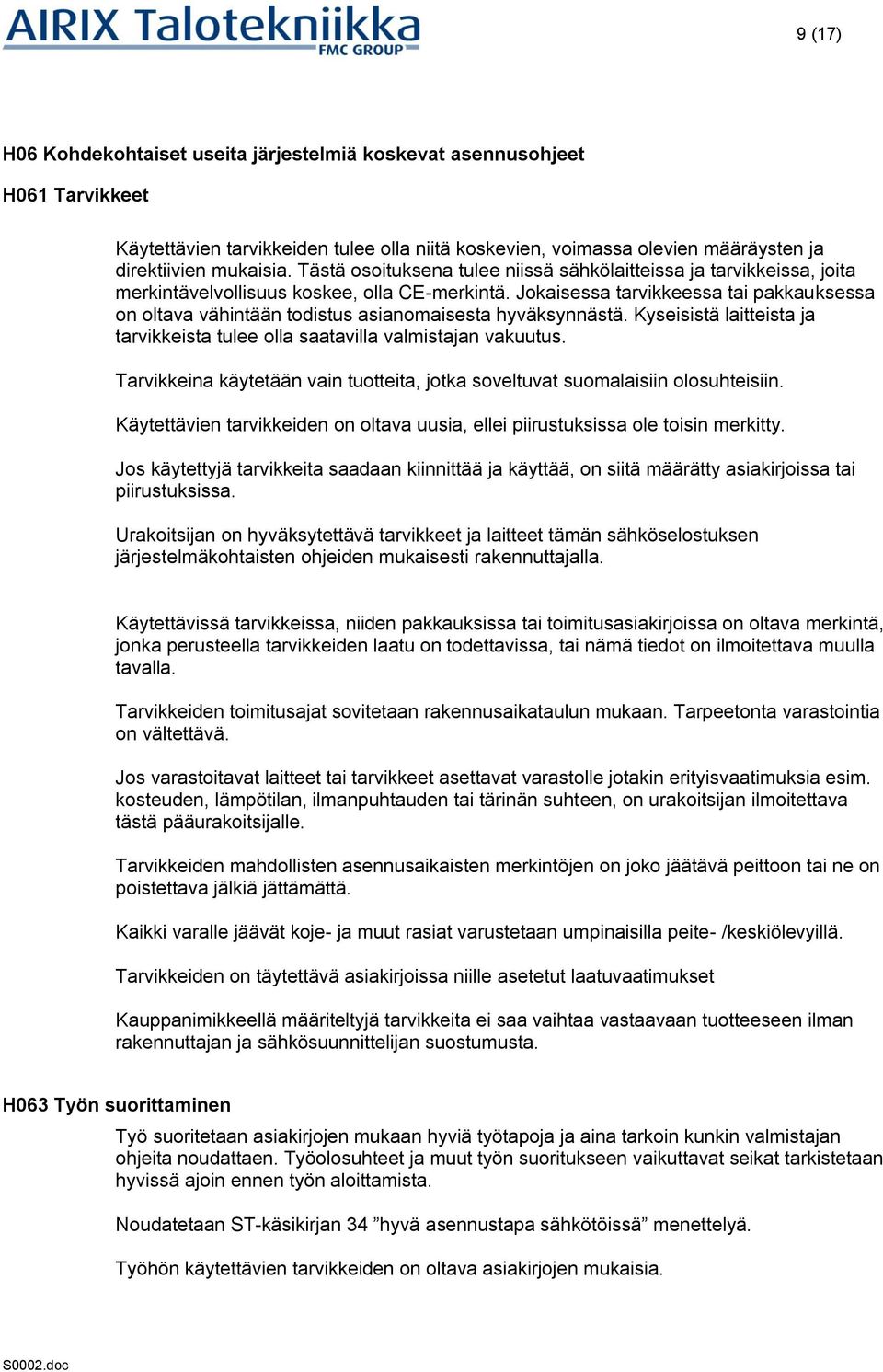 AIRIX Talotekniikka
FMC GROUP

9 (17)

H06 Kohdekohtaiset useita järjestelmiä koskevat asennusohjeet

H061 Tarvikkeet

Käytettävien tarvikkeiden tulee olla niitä koskevien, voimassa olevien määräysten ja direktiivien mukaisia. Tästä osoituksena tulee niissä sähkölaitteissa ja tarvikkeissa, joita merkintävelvollisuus koskee, olla CE-merkintä. Jokaisessa tarvikkeessa tai pakkauksessa on oltava vähintään todistus asianomaisesta hyväksynnästä. Kyseisistä laitteista ja tarvikkeista tulee olla saatavilla valmistajan vakuutus.

Tarvikkeina käytetään vain tuotteita, jotka soveltuvat suomalaisiin olosuhteisiin.

Käytettävien tarvikkeiden on oltava uusia, ellei piirustuksissa ole toisin merkitty.

Jos käytettyjä tarvikkeita saadaan kiinnittää ja käyttää, on siitä määrätty asiakirjoissa tai piirustuksissa.

Urakoitsijan on hyväksytettävä tarvikkeet ja laitteet tämän sähköselostuksen järjestelmäkohtaisten ohjeiden mukaisesti rakennuttajalla.

Käytettävissä tarvikkeissa, niiden pakkauksissa tai toimitusasiakirjoissa on oltava merkintä, jonka perusteella tarvikkeiden laatu on todettavissa, tai nämä tiedot on ilmoitettava muulla tavalla.

Tarvikkeiden toimitusajat sovitetaan rakennusaikataulun mukaan. Tarpeetonta varastointia on vältettävä.

Jos varastoitavat laitteet tai tarvikkeet asettavat varastolle jotakin erityisvaatimuksia esim. kosteuden, lämpötilan, ilmanpuhtauden tai tärinän suhteen, on urakoitsijan ilmoitettava tästä pääurakoitsijalle.

Tarvikkeiden mahdollisten asennusaikaisten merkintöjen on joko jäätävä peittoon tai ne on poistettava jälkiä jättämättä.

Kaikki varalle jäävät koje- ja muut rasiat varustetaan umpinaisilla peite- /keskiölevyillä.

Tarvikkeiden on täytettävä asiakirjoissa niille asetetut laatuvaatimukset

Kauppanimikkeellä määriteltyjä tarvikkeita ei saa vaihtaa vastaavaan tuotteeseen ilman rakennuttajan ja sähkösuunnittelijan suostumusta.

H063 Työn suorittaminen

Työ suoritetaan asiakirjojen mukaan hyviä työtapoja ja aina tarkoin kunkin valmistajan ohjeita noudattaen. Työolosuhteet ja muut työn suoritukseen vaikuttavat seikat tarkistetaan hyvissä ajoin ennen työn aloittamista.

Noudatetaan ST-käsikirjan 34 ”hyvä asennustapa sähkötöissä” menettelyä.

Työhön käytettävien tarvikkeiden on oltava asiakirjojen mukaisia.

S0002.doc